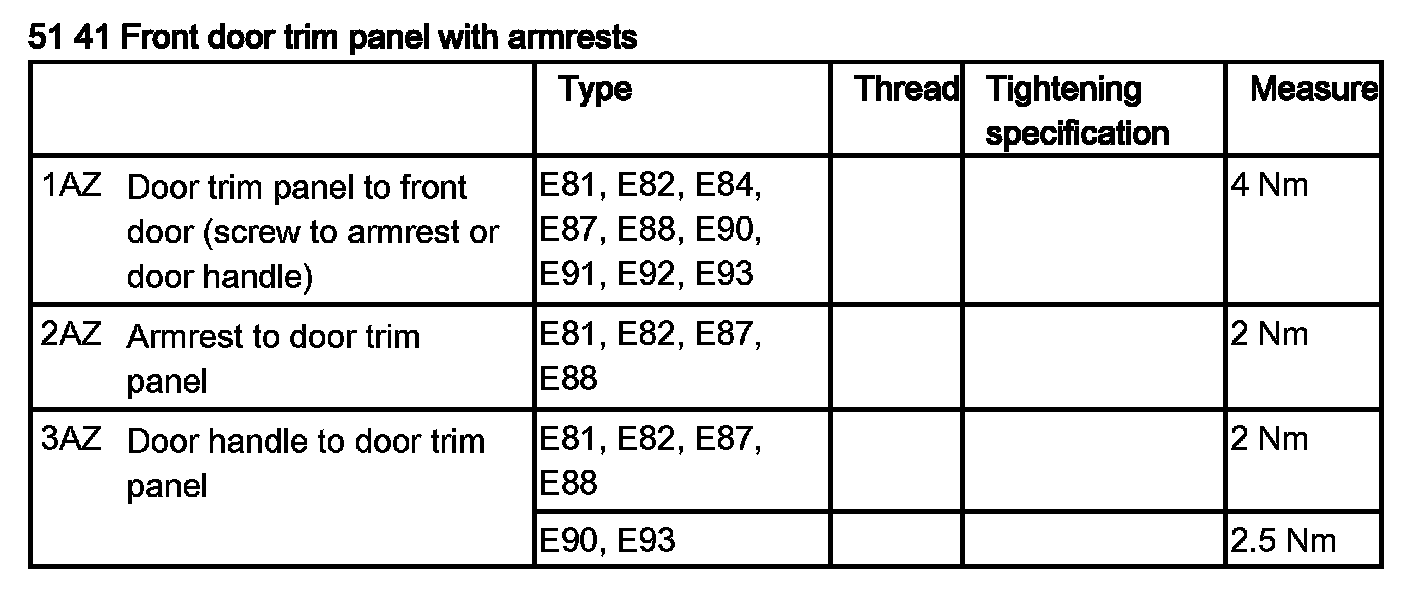 51 41 Front door trim panel with armrests

|  | Type | Thread | Tightening specification | Measure |
|---|---|---|---|---|
| 1AZ Door trim panel to front door (screw to armrest or door handle) | E81, E82, E84, E87, E88, E90, E91, E92, E93 |  |  | 4 Nm |
| 2AZ Armrest to door trim panel | E81, E82, E87, E88 |  |  | 2 Nm |
| 3AZ Door handle to door trim panel | E81, E82, E87, E88 |  |  | 2 Nm |
|  | E90, E93 |  |  | 2.5 Nm |